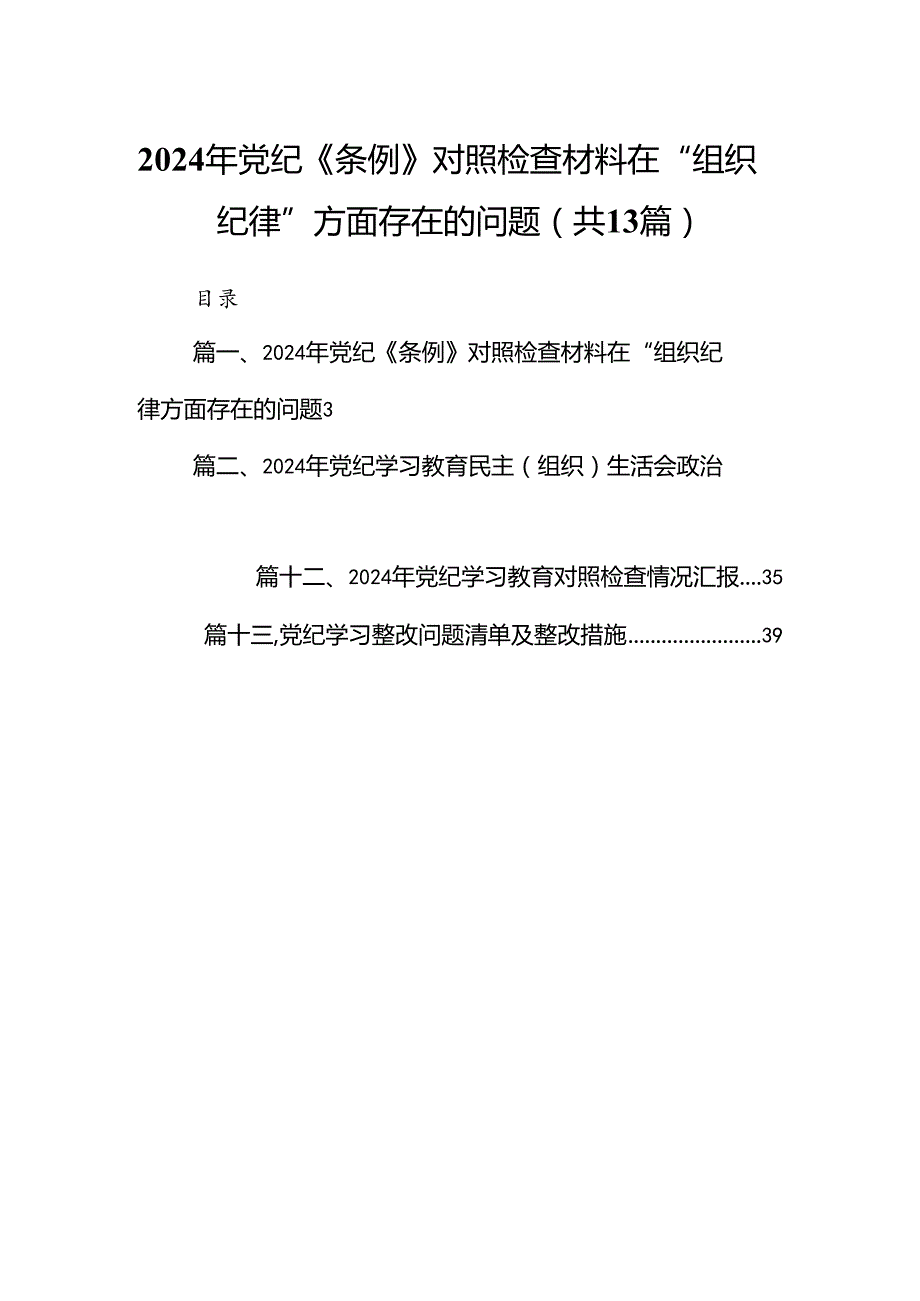 2024年党纪《条例》对照检查材料在“组织纪律”方面存在的问题（共13篇）

目录

篇一、2024年党纪《条例》对照检查材料在“组织纪律方面存在的问题3

篇二、2024年党纪学习教育民主（组织）生活会政治

篇十二、2024年党纪学习教育对照检查情况汇报....35

篇十三,党纪学习整改问题清单及整改措施........................39